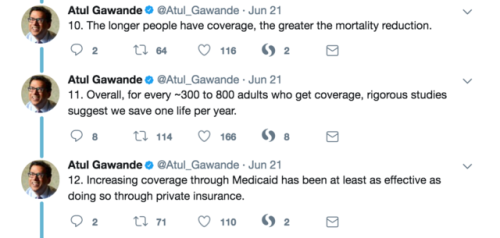 Atul Gawande @Atul_Gawande · Jun 21
10. The longer people have coverage, the greater the mortality reduction.

2 64 116 2

Atul Gawande @Atul_Gawande · Jun 21
11. Overall, for every ~300 to 800 adults who get coverage, rigorous studies suggest we save one life per year.

8 114 166 8

Atul Gawande @Atul_Gawande · Jun 21
12. Increasing coverage through Medicaid has been at least as effective as doing so through private insurance.

2 71 110 2